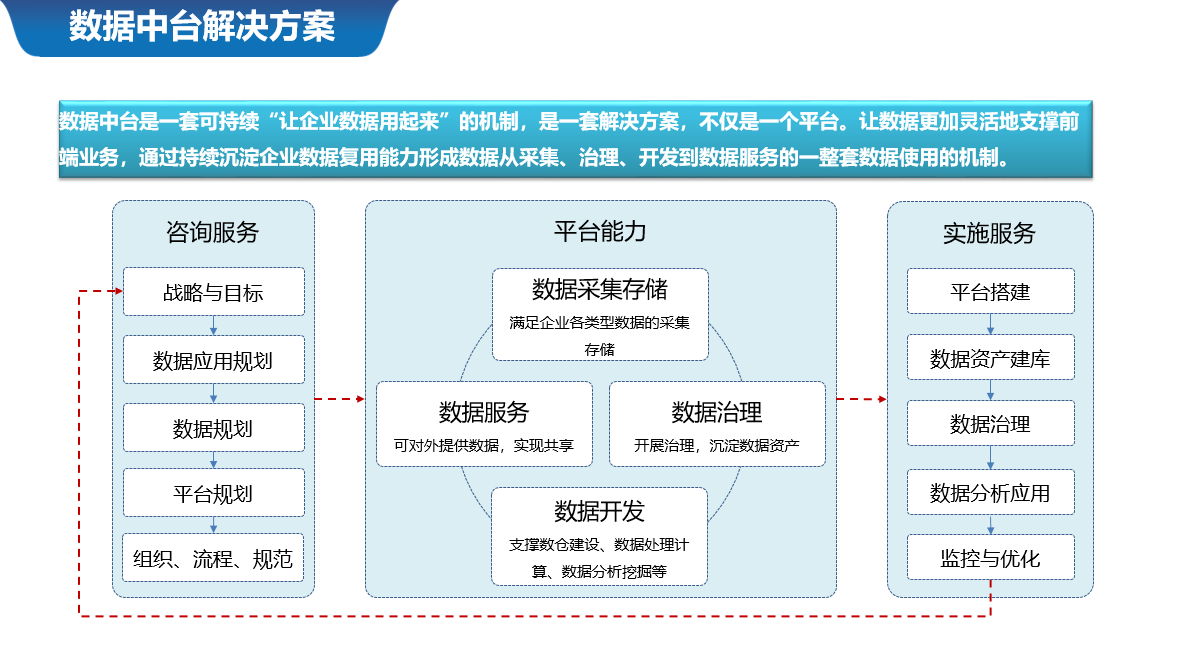 数据中台解决方案

数据中台是一套可持续“让企业数据用起来”的机制，是一套解决方案，不仅是一个平台。让数据更加灵活地支撑前端业务，通过持续沉淀企业数据复用能力形成数据从采集、治理、开发到数据服务的一整套数据使用的机制。

咨询服务

战略与目标

数据应用规划

数据规划

平台规划

组织、流程、规范

平台能力

数据采集存储

满足企业各类型数据的采集存储

数据服务

可对外提供数据，实现共享

数据治理

开展治理，沉淀数据资产

数据开发

支撑数仓建设、数据处理计算、数据分析挖掘等

实施服务

平台搭建

数据资产建库

数据治理

数据分析应用

监控与优化